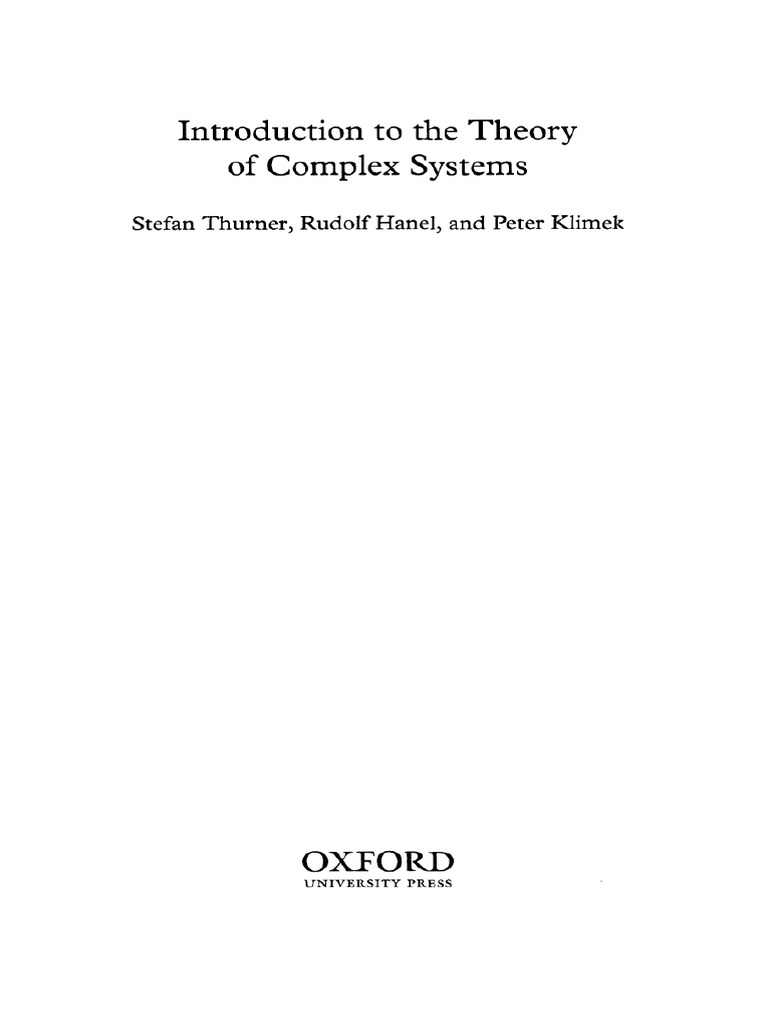 Introduction to the Theory
of Complex Systems

Stefan Thurner, Rudolf Hanel, and Peter Klimek

OXFORD
UNIVERSITY PRESS